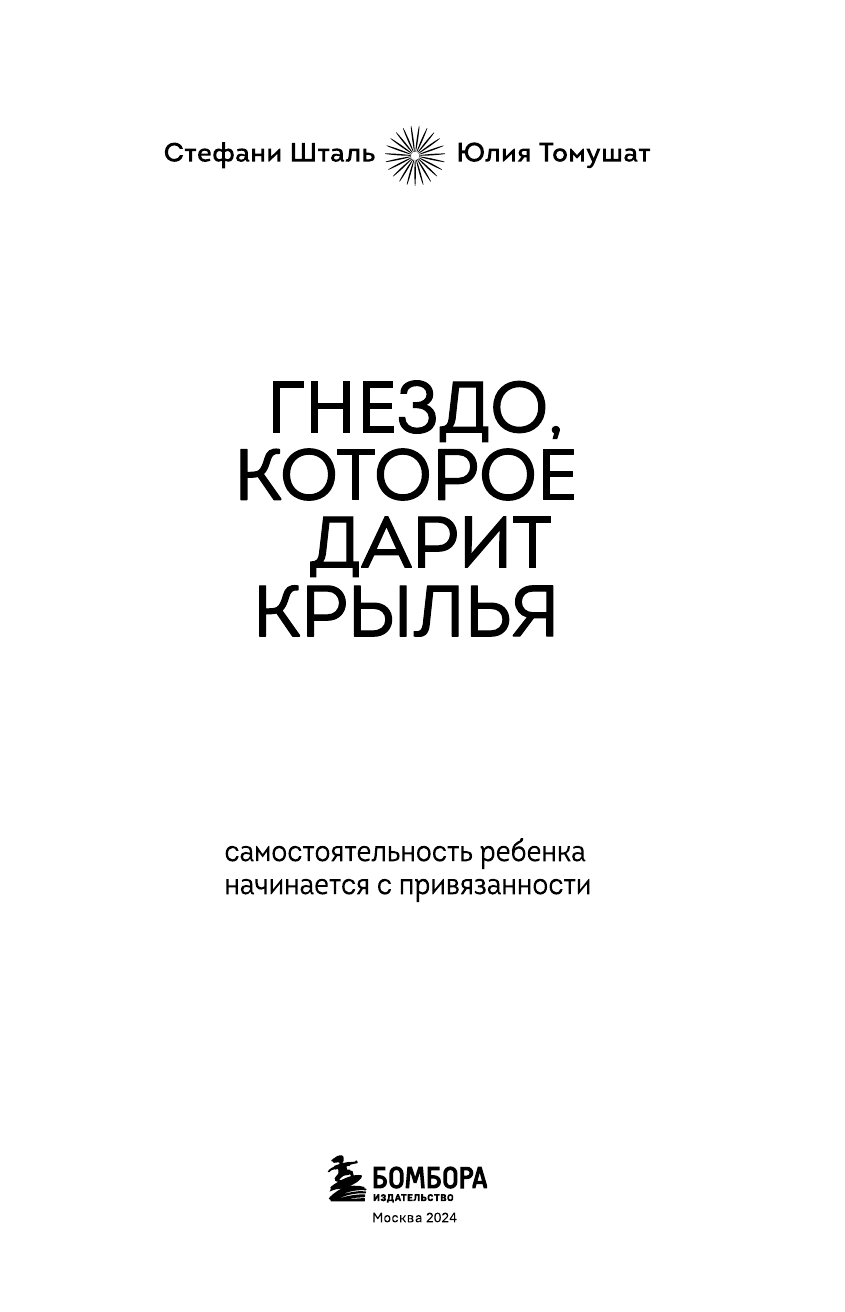 Стефани Шталь Юлия Томушат

ГНЕЗДО, КОТОРОЕ ДАРИТ КРЫЛЬЯ

самостоятельность ребенка начинается с привязанности

БОМБОРА
ИЗДАТЕЛЬСТВО
Москва 2024